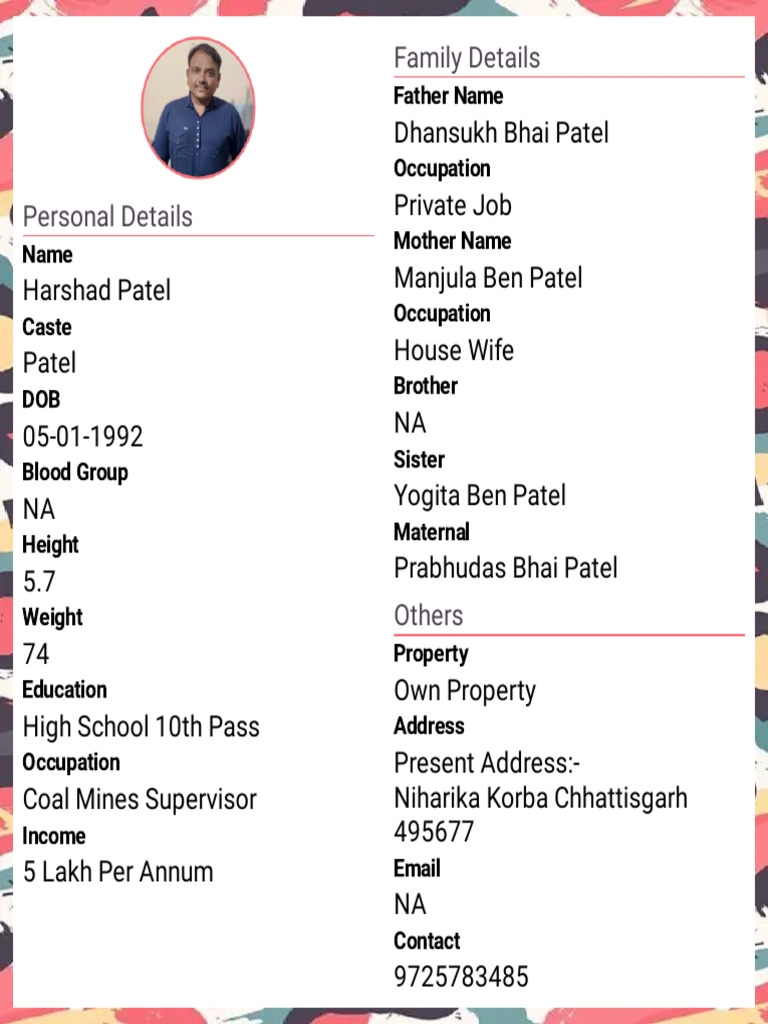 Personal Details

Name
Harshad Patel
Caste
Patel
DOB
05-01-1992
Blood Group
NA
Height
5.7
Weight
74
Education
High School 10th Pass
Occupation
Coal Mines Supervisor
Income
5 Lakh Per Annum

Family Details

Father Name
Dhansukh Bhai Patel
Occupation
Private Job
Mother Name
Manjula Ben Patel
Occupation
House Wife
Brother
NA
Sister
Yogita Ben Patel
Maternal
Prabhudas Bhai Patel

Others

Property
Own Property
Address
Present Address:-
Niharika Korba Chhattisgarh
495677
Email
NA
Contact
9725783485